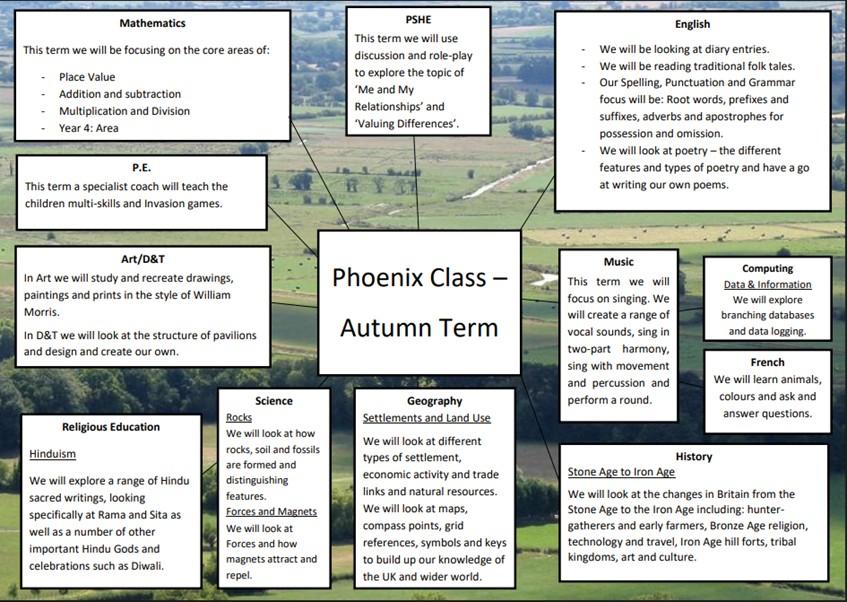 Mathematics

This term we will be focusing on the core areas of:

- Place Value
- Addition and subtraction
- Multiplication and Division
- Year 4: Area

PSHE

This term we will use discussion and role-play to explore the topic of 'Me and My Relationships' and 'Valuing Differences'.

English

- We will be looking at diary entries.
- We will be reading traditional folk tales.
- Our Spelling, Punctuation and Grammar focus will be: Root words, prefixes and suffixes, adverbs and apostrophes for possession and omission.
- We will look at poetry – the different features and types of poetry and have a go at writing our own poems.

P.E.

This term a specialist coach will teach the children multi-skills and Invasion games.

Art/D&T

In Art we will study and recreate drawings, paintings and prints in the style of William Morris.

In D&T we will look at the structure of pavilions and design and create our own.

Phoenix Class – Autumn Term

Music

This term we will focus on singing. We will create a range of vocal sounds, sing in two-part harmony, sing with movement and percussion and perform a round.

Computing

Data & Information

We will explore branching databases and data logging.

French

We will learn animals, colours and ask and answer questions.

Religious Education

Hinduism

We will explore a range of Hindu sacred writings, looking specifically at Rama and Sita as well as a number of other important Hindu Gods and celebrations such as Diwali.

Science

Rocks

We will look at how rocks, soil and fossils are formed and distinguishing features.

Forces and Magnets

We will look at Forces and how magnets attract and repel.

Geography

Settlements and Land Use

We will look at different types of settlement, economic activity and trade links and natural resources. We will look at maps, compass points, grid references, symbols and keys to build up our knowledge of the UK and wider world.

History

Stone Age to Iron Age

We will look at the changes in Britain from the Stone Age to the Iron Age including: hunter-gatherers and early farmers, Bronze Age religion, technology and travel, Iron Age hill forts, tribal kingdoms, art and culture.